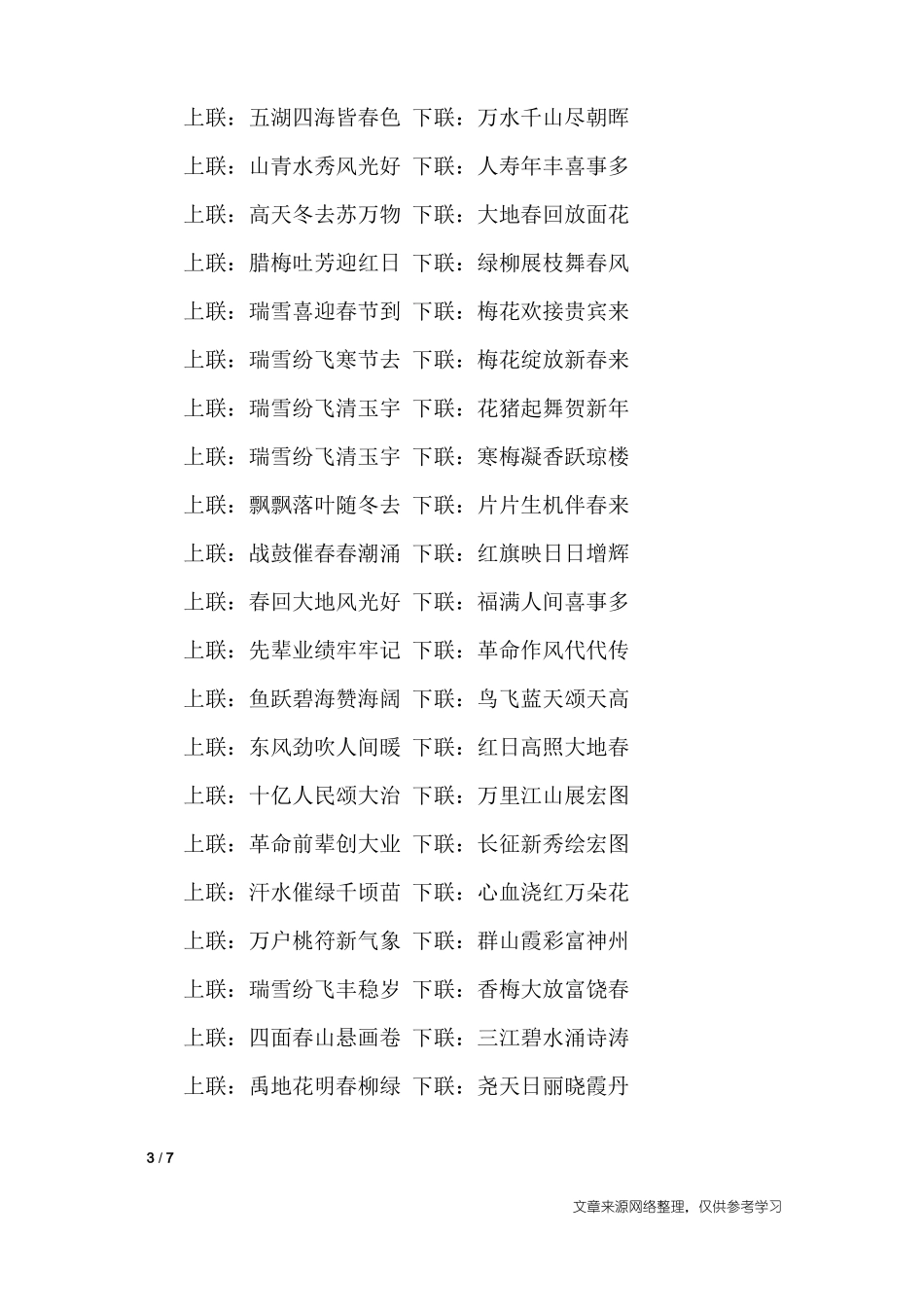 上联：五湖四海皆春色 下联：万水千山尽朝晖

上联：山青水秀风光好 下联：人寿年丰喜事多

上联：高天冬去苏万物 下联：大地春回放面花

上联：腊梅吐芳迎红日 下联：绿柳展枝舞春风

上联：瑞雪喜迎春节到 下联：梅花欢接贵宾来

上联：瑞雪纷飞寒节去 下联：梅花绽放新春来

上联：瑞雪纷飞清玉宇 下联：花猪起舞贺新年

上联：瑞雪纷飞清玉宇 下联：寒梅凝香跃琼楼

上联：飘飘落叶随冬去 下联：片片生机伴春来

上联：战鼓催春春潮涌 下联：红旗映日日增辉

上联：春回大地风光好 下联：福满人间喜事多

上联：先辈业绩牢牢记 下联：革命作风代代传

上联：鱼跃碧海赞海阔 下联：鸟飞蓝天颂天高

上联：东风劲吹人间暖 下联：红日高照大地春

上联：十亿人民颂大治 下联：万里江山展宏图

上联：革命前辈创大业 下联：长征新秀绘宏图

上联：汗水催绿千顷苗 下联：心血浇红万朵花

上联：万户桃符新气象 下联：群山霞彩富神州

上联：瑞雪纷飞丰稳岁 下联：香梅大放富饶春

上联：四面春山悬画卷 下联：三江碧水涌诗涛

上联：禹地花明春柳绿 下联：尧天日丽晓霞丹

3 / 7

文章来源网络整理，仅供参考学习